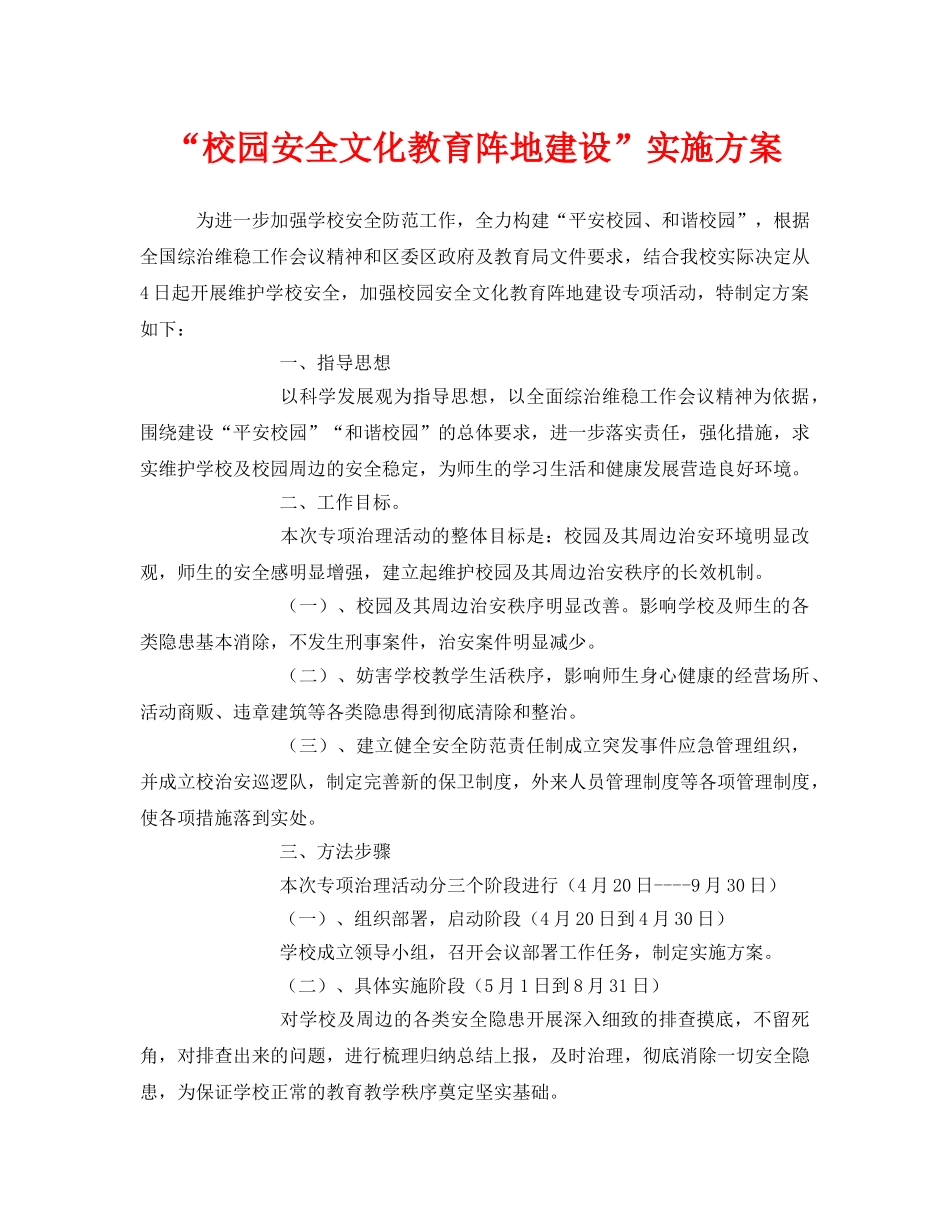 “校园安全文化教育阵地建设”实施方案

为进一步加强学校安全防范工作，全力构建“平安校园、和谐校园”，根据全国综治维稳工作会议精神和区委区政府及教育局文件要求，结合我校实际决定从4日起开展维护学校安全，加强校园安全文化教育阵地建设专项活动，特制定方案如下：

一、指导思想

以科学发展观为指导思想，以全面综治维稳工作会议精神为依据，围绕建设“平安校园”“和谐校园”的总体要求，进一步落实责任，强化措施，求实维护学校及校园周边的安全稳定，为师生的学习生活和健康发展营造良好环境。

二、工作目标。

本次专项治理活动的整体目标是：校园及其周边治安环境明显改观，师生的安全感明显增强，建立起维护校园及其周边治安秩序的长效机制。

（一）、校园及其周边治安秩序明显改善。影响学校及师生的各类隐患基本消除，不发生刑事案件，治安案件明显减少。

（二）、妨害学校教学生活秩序，影响师生身心健康的经营场所、活动商贩、违章建筑等各类隐患得到彻底清除和整治。

（三）、建立健全安全防范责任制成立突发事件应急管理组织，并成立校治安巡逻队，制定完善新的保卫制度，外来人员管理制度等各项管理制度，使各项措施落到实处。

三、方法步骤

本次专项治理活动分三个阶段进行（4月20日----9月30日）

（一）、组织部署，启动阶段（4月20日到4月30日）

学校成立领导小组，召开会议部署工作任务，制定实施方案。

（二）、具体实施阶段（5月1日到8月31日）

对学校及周边的各类安全隐患开展深入细致的排查摸底，不留死角，对排查出来的问题，进行梳理归纳总结上报，及时治理，彻底消除一切安全隐患，为保证学校正常的教育教学秩序奠定坚实基础。